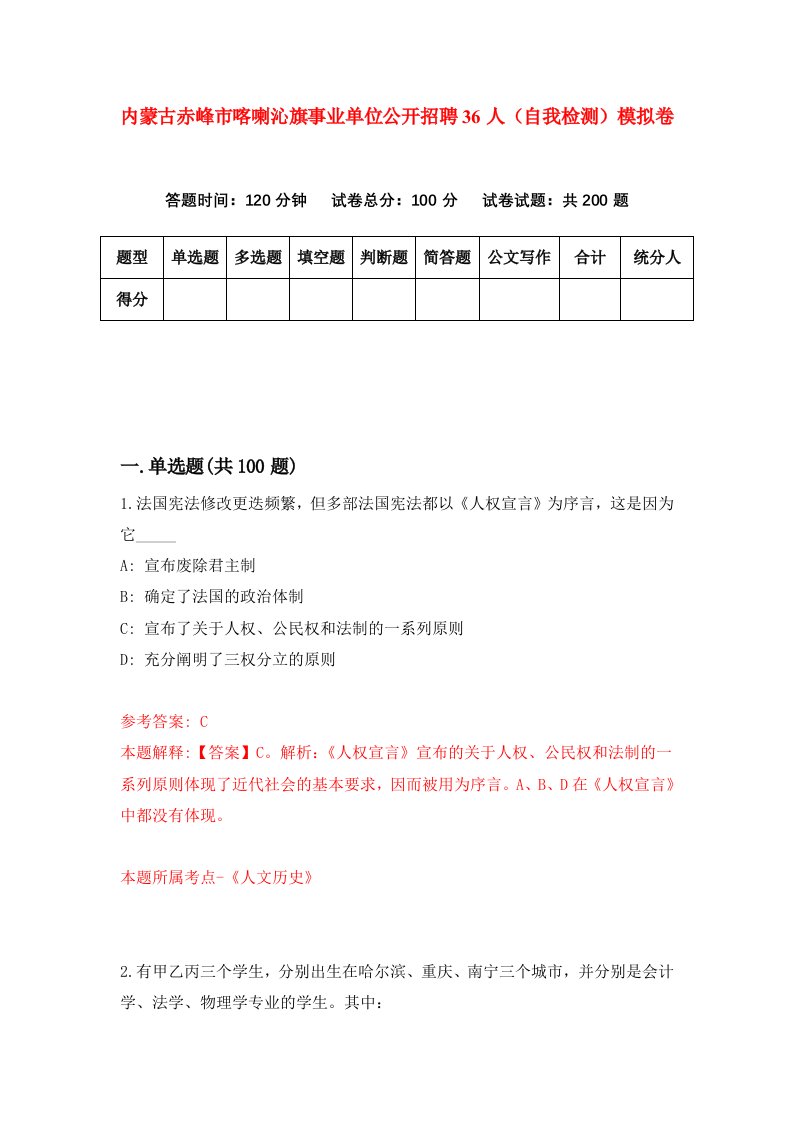 内蒙古赤峰市喀喇沁旗事业单位公开招聘36人（自我检测）模拟卷

答题时间：120分钟　试卷总分：100分　试卷试题：共200题

| 题型 | 单选题 | 多选题 | 填空题 | 判断题 | 简答题 | 公文写作 | 合计 | 统分人 |
|---|---|---|---|---|---|---|---|---|
| 得分 | | | | | | | | |

一.单选题(共100题)

1.法国宪法修改更迭频繁，但多部法国宪法都以《人权宣言》为序言，这是因为它_____

A: 宣布废除君主制

B: 确定了法国的政治体制

C: 宣布了关于人权、公民权和法制的一系列原则

D: 充分阐明了三权分立的原则

参考答案: C
本题解释:【答案】C。解析:《人权宣言》宣布的关于人权、公民权和法制的一系列原则体现了近代社会的基本要求，因而被用为序言。A、B、D在《人权宣言》中都没有体现。

本题所属考点-《人文历史》

2.有甲乙丙三个学生，分别出生在哈尔滨、重庆、南宁三个城市，并分别是会计学、法学、物理学专业的学生。其中: